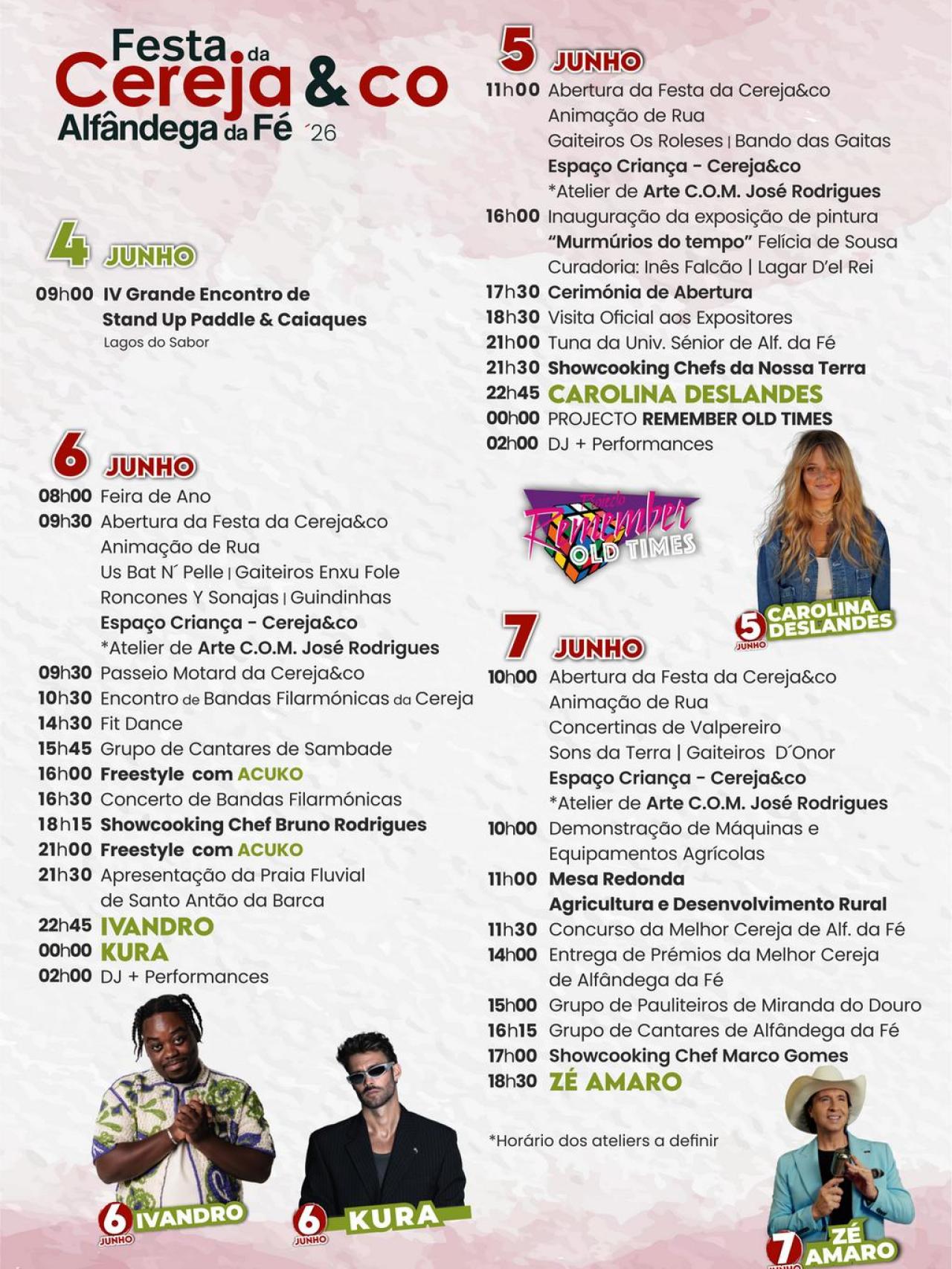 Festa da Cereja & co
Alfândega da Fé ´26

4 JUNHO
09h00 IV Grande Encontro de Stand Up Paddle & Caiaques
Lagos do Sabor

6 JUNHO
08h00 Feira de Ano
09h30 Abertura da Festa da Cereja&co
Animação de Rua
Us Bat N´ Pelle | Gaiteiros Enxu Fole
Roncones Y Sonajas | Guindinhas
Espaço Criança - Cereja&co
*Atelier de Arte C.O.M. José Rodrigues
09h30 Passeio Motard da Cereja&co
10h30 Encontro de Bandas Filarmónicas da Cereja
14h30 Fit Dance
15h45 Grupo de Cantares de Sambade
16h00 Freestyle com ACUKO
16h30 Concerto de Bandas Filarmónicas
18h15 Showcooking Chef Bruno Rodrigues
21h00 Freestyle com ACUKO
21h30 Apresentação da Praia Fluvial de Santo Antão da Barca
22h45 IVANDRO
00h00 KURA
02h00 DJ + Performances

6 JUNHO IVANDRO
6 JUNHO KURA

5 JUNHO
11h00 Abertura da Festa da Cereja&co
Animação de Rua
Gaiteiros Os Roleses | Bando das Gaitas
Espaço Criança - Cereja&co
*Atelier de Arte C.O.M. José Rodrigues
16h00 Inauguração da exposição de pintura
"Murmúrios do tempo" Felícia de Sousa
Curadoria: Inês Falcão | Lagar D'el Rei
17h30 Cerimónia de Abertura
18h30 Visita Oficial aos Expositores
21h00 Tuna da Univ. Sénior de Alf. da Fé
21h30 Showcooking Chefs da Nossa Terra
22h45 CAROLINA DESLANDES
00h00 PROJECTO REMEMBER OLD TIMES
02h00 DJ + Performances

Projecto Remember OLD TIMES

5 JUNHO CAROLINA DESLANDES

7 JUNHO
10h00 Abertura da Festa da Cereja&co
Animação de Rua
Concertinas de Valpereiro
Sons da Terra | Gaiteiros D´Onor
Espaço Criança - Cereja&co
*Atelier de Arte C.O.M. José Rodrigues
10h00 Demonstração de Máquinas e Equipamentos Agrícolas
11h00 Mesa Redonda
Agricultura e Desenvolvimento Rural
11h30 Concurso da Melhor Cereja de Alf. da Fé
14h00 Entrega de Prémios da Melhor Cereja de Alfândega da Fé
15h00 Grupo de Pauliteiros de Miranda do Douro
16h15 Grupo de Cantares de Alfândega da Fé
17h00 Showcooking Chef Marco Gomes
18h30 ZÉ AMARO

*Horário dos ateliers a definir

7 JUNHO ZÉ AMARO